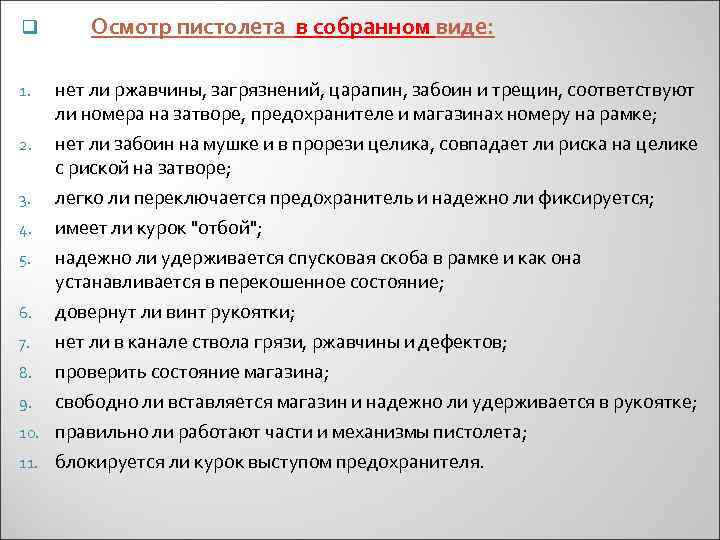 Осмотр пистолета в собранном виде:

1. нет ли ржавчины, загрязнений, царапин, забоин и трещин, соответствуют ли номера на затворе, предохранителе и магазинах номеру на рамке;
2. нет ли забоин на мушке и в прорези целика, совпадает ли риска на целике с риской на затворе;
3. легко ли переключается предохранитель и надежно ли фиксируется;
4. имеет ли курок "отбой";
5. надежно ли удерживается спусковая скоба в рамке и как она устанавливается в перекошенное состояние;
6. довернут ли винт рукоятки;
7. нет ли в канале ствола грязи, ржавчины и дефектов;
8. проверить состояние магазина;
9. свободно ли вставляется магазин и надежно ли удерживается в рукоятке;
10. правильно ли работают части и механизмы пистолета;
11. блокируется ли курок выступом предохранителя.